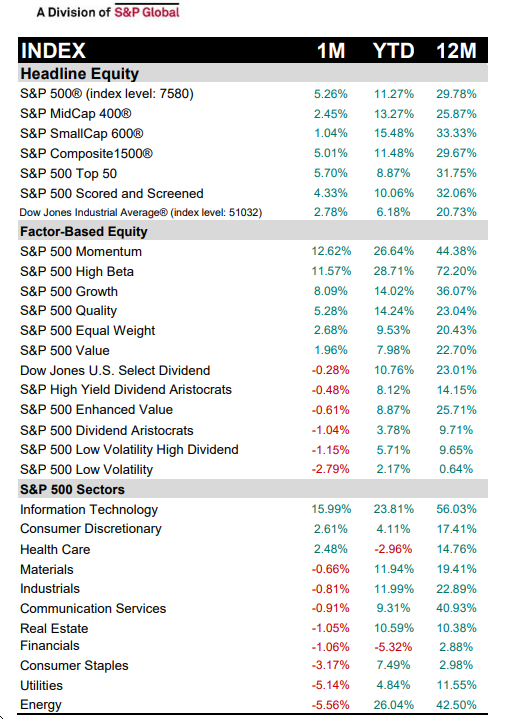 A Division of S&P Global

| INDEX | 1M | YTD | 12M |
|---|---|---|---|
| Headline Equity | | | |
| S&P 500® (index level: 7580) | 5.26% | 11.27% | 29.78% |
| S&P MidCap 400® | 2.45% | 13.27% | 25.87% |
| S&P SmallCap 600® | 1.04% | 15.48% | 33.33% |
| S&P Composite1500® | 5.01% | 11.48% | 29.67% |
| S&P 500 Top 50 | 5.70% | 8.87% | 31.75% |
| S&P 500 Scored and Screened | 4.33% | 10.06% | 32.06% |
| Dow Jones Industrial Average® (index level: 51032) | 2.78% | 6.18% | 20.73% |
| Factor-Based Equity | | | |
| S&P 500 Momentum | 12.62% | 26.64% | 44.38% |
| S&P 500 High Beta | 11.57% | 28.71% | 72.20% |
| S&P 500 Growth | 8.09% | 14.02% | 36.07% |
| S&P 500 Quality | 5.28% | 14.24% | 23.04% |
| S&P 500 Equal Weight | 2.68% | 9.53% | 20.43% |
| S&P 500 Value | 1.96% | 7.98% | 22.70% |
| Dow Jones U.S. Select Dividend | -0.28% | 10.76% | 23.01% |
| S&P High Yield Dividend Aristocrats | -0.48% | 8.12% | 14.15% |
| S&P 500 Enhanced Value | -0.61% | 8.87% | 25.71% |
| S&P 500 Dividend Aristocrats | -1.04% | 3.78% | 9.71% |
| S&P 500 Low Volatility High Dividend | -1.15% | 5.71% | 9.65% |
| S&P 500 Low Volatility | -2.79% | 2.17% | 0.64% |
| S&P 500 Sectors | | | |
| Information Technology | 15.99% | 23.81% | 56.03% |
| Consumer Discretionary | 2.61% | 4.11% | 17.41% |
| Health Care | 2.48% | -2.96% | 14.76% |
| Materials | -0.66% | 11.94% | 19.41% |
| Industrials | -0.81% | 11.99% | 22.89% |
| Communication Services | -0.91% | 9.31% | 40.93% |
| Real Estate | -1.05% | 10.59% | 10.38% |
| Financials | -1.06% | -5.32% | 2.88% |
| Consumer Staples | -3.17% | 7.49% | 2.98% |
| Utilities | -5.14% | 4.84% | 11.55% |
| Energy | -5.56% | 26.04% | 42.50% |